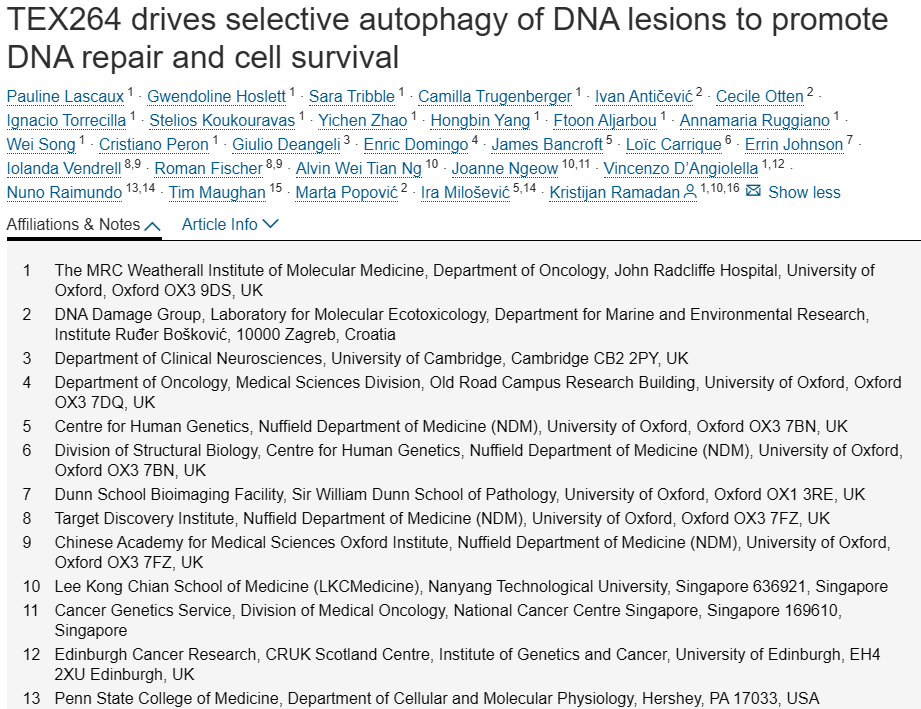 TEX264 drives selective autophagy of DNA lesions to promote DNA repair and cell survival

Pauline Lascaux $^{1}$ · Gwendoline Hoslett $^{1}$ · Sara Tribble $^{1}$ · Camilla Trugenberger $^{1}$ · Ivan Antičević $^{2}$ · Cecile Otten $^{2}$ · Ignacio Torrecilla $^{1}$ · Stelios Koukouravas $^{1}$ · Yichen Zhao $^{1}$ · Hongbin Yang $^{1}$ · Ftoon Aljarbou $^{1}$ · Annamaria Ruggiano $^{1}$ · Wei Song $^{1}$ · Cristiano Peron $^{1}$ · Giulio Deangeli $^{3}$ · Enric Domingo $^{4}$ · James Bancroft $^{5}$ · Loïc Carrique $^{6}$ · Errin Johnson $^{7}$ · Iolanda Vendrell $^{8,9}$ · Roman Fischer $^{8,9}$ · Alvin Wei Tian Ng $^{10}$ · Joanne Ngeow $^{10,11}$ · Vincenzo D'Angiolella $^{1,12}$ · Nuno Raimundo $^{13,14}$ · Tim Maughan $^{15}$ · Marta Popović $^{2}$ · Ira Milošević $^{5,14}$ · Kristijan Ramadan $^{1,10,16}$ Show less

Affiliations & Notes Article Info

1 The MRC Weatherall Institute of Molecular Medicine, Department of Oncology, John Radcliffe Hospital, University of Oxford, Oxford OX3 9DS, UK
2 DNA Damage Group, Laboratory for Molecular Ecotoxicology, Department for Marine and Environmental Research, Institute Ruđer Bošković, 10000 Zagreb, Croatia
3 Department of Clinical Neurosciences, University of Cambridge, Cambridge CB2 2PY, UK
4 Department of Oncology, Medical Sciences Division, Old Road Campus Research Building, University of Oxford, Oxford OX3 7DQ, UK
5 Centre for Human Genetics, Nuffield Department of Medicine (NDM), University of Oxford, Oxford OX3 7BN, UK
6 Division of Structural Biology, Centre for Human Genetics, Nuffield Department of Medicine (NDM), University of Oxford, Oxford OX3 7BN, UK
7 Dunn School Bioimaging Facility, Sir William Dunn School of Pathology, University of Oxford, Oxford OX1 3RE, UK
8 Target Discovery Institute, Nuffield Department of Medicine (NDM), University of Oxford, Oxford OX3 7FZ, UK
9 Chinese Academy for Medical Sciences Oxford Institute, Nuffield Department of Medicine (NDM), University of Oxford, Oxford OX3 7FZ, UK
10 Lee Kong Chian School of Medicine (LKCMedicine), Nanyang Technological University, Singapore 636921, Singapore
11 Cancer Genetics Service, Division of Medical Oncology, National Cancer Centre Singapore, Singapore 169610, Singapore
12 Edinburgh Cancer Research, CRUK Scotland Centre, Institute of Genetics and Cancer, University of Edinburgh, EH4 2XU Edinburgh, UK
13 Penn State College of Medicine, Department of Cellular and Molecular Physiology, Hershey, PA 17033, USA